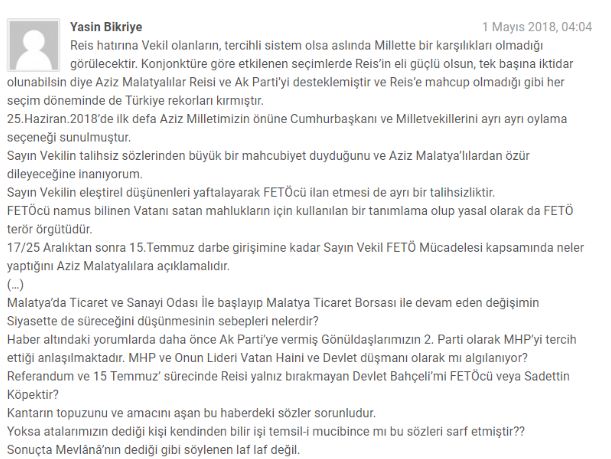 Yasin Bikriye

1 Mayıs 2018, 04:04

Reis hatırına Vekil olanların, tercihli sistem olsa aslında Millette bir karşılıkları olmadığı görülecektir. Konjonktüre göre etkilenen seçimlerde Reis'in eli güçlü olsun, tek başına iktidar olunabilsin diye Aziz Malatyalılar Reisi ve Ak Parti'yi desteklemiştir ve Reis'e mahcup olmadığı gibi her seçim döneminde de Türkiye rekorları kırmıştır.
25.Haziran.2018'de ilk defa Aziz Milletimizin önüne Cumhurbaşkanı ve Milletvekillerini ayrı ayrı oylama seçeneği sunulmuştur.
Sayın Vekilin talihsiz sözlerinden büyük bir mahcubiyet duyduğunu ve Aziz Malatya'lılardan özür dileyeceğine inanıyorum.
Sayın Vekilin eleştirel düşünenleri yaftalayarak FETÖcü ilan etmesi de ayrı bir talihsizliktir.
FETÖcü namus bilinen Vatanı satan mahlukların için kullanılan bir tanımlama olup yasal olarak da FETÖ terör örgütüdür.
17/25 Aralıktan sonra 15.Temmuz darbe girişimine kadar Sayın Vekil FETÖ Mücadelesi kapsamında neler yaptığını Aziz Malatyalılara açıklamalıdır.
(…)
Malatya'da Ticaret ve Sanayi Odası İle başlayıp Malatya Ticaret Borsası ile devam eden değişimin Siyasette de süreceğini düşünmesinin sebepleri nelerdir?
Haber altındaki yorumlarda daha önce Ak Parti'ye vermiş Gönüldaşlarımızın 2. Parti olarak MHP'yi tercih ettiği anlaşılmaktadır. MHP ve Onun Lideri Vatan Haini ve Devlet düşmanı olarak mı algılanıyor?
Referandum ve 15 Temmuz' sürecinde Reisi yalnız bırakmayan Devlet Bahçeli'mi FETÖcü veya Sadettin Köpektir?
Kantarın topuzunu ve amacını aşan bu haberdeki sözler sorunludur.
Yoksa atalarımızın dediği kişi kendinden bilir işi temsil-i mucibince mı bu sözleri sarf etmiştir??
Sonuçta Mevlânâ'nın dediği gibi söylenen laf laf değil.